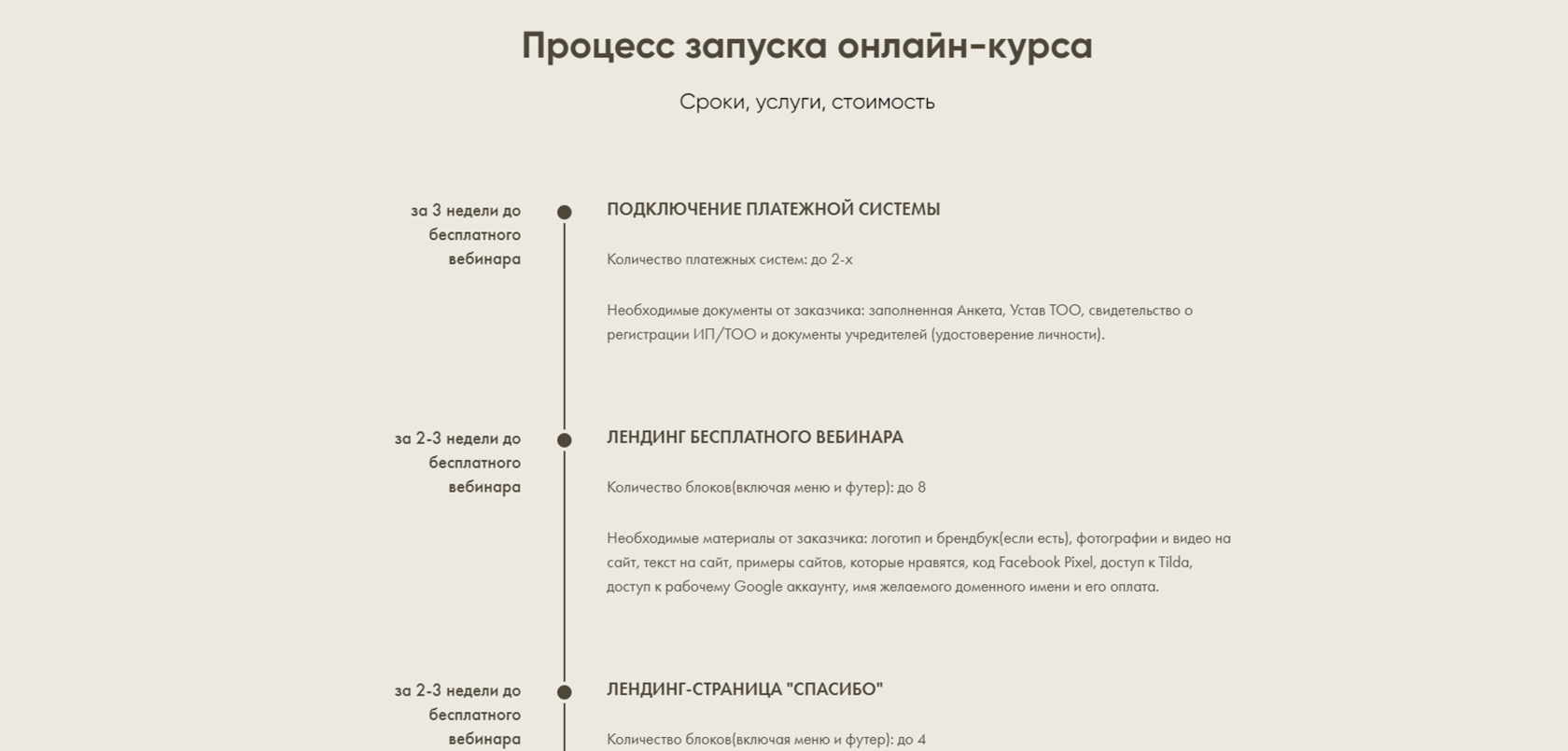 Процесс запуска онлайн-курса

Сроки, услуги, стоимость

за 3 недели до бесплатного вебинара

ПОДКЛЮЧЕНИЕ ПЛАТЕЖНОЙ СИСТЕМЫ

Количество платежных систем: до 2-х

Необходимые документы от заказчика: заполненная Анкета, Устав ТОО, свидетельство о регистрации ИП/ТОО и документы учредителей (удостоверение личности).

за 2-3 недели до бесплатного вебинара

ЛЕНДИНГ БЕСПЛАТНОГО ВЕБИНАРА

Количество блоков(включая меню и футер): до 8

Необходимые материалы от заказчика: логотип и брендбук(если есть), фотографии и видео на сайт, текст на сайт, примеры сайтов, которые нравятся, код Facebook Pixel, доступ к Tilda, доступ к рабочему Google аккаунту, имя желаемого доменного имени и его оплата.

за 2-3 недели до бесплатного вебинара

ЛЕНДИНГ-СТРАНИЦА "СПАСИБО"

Количество блоков(включая меню и футер): до 4